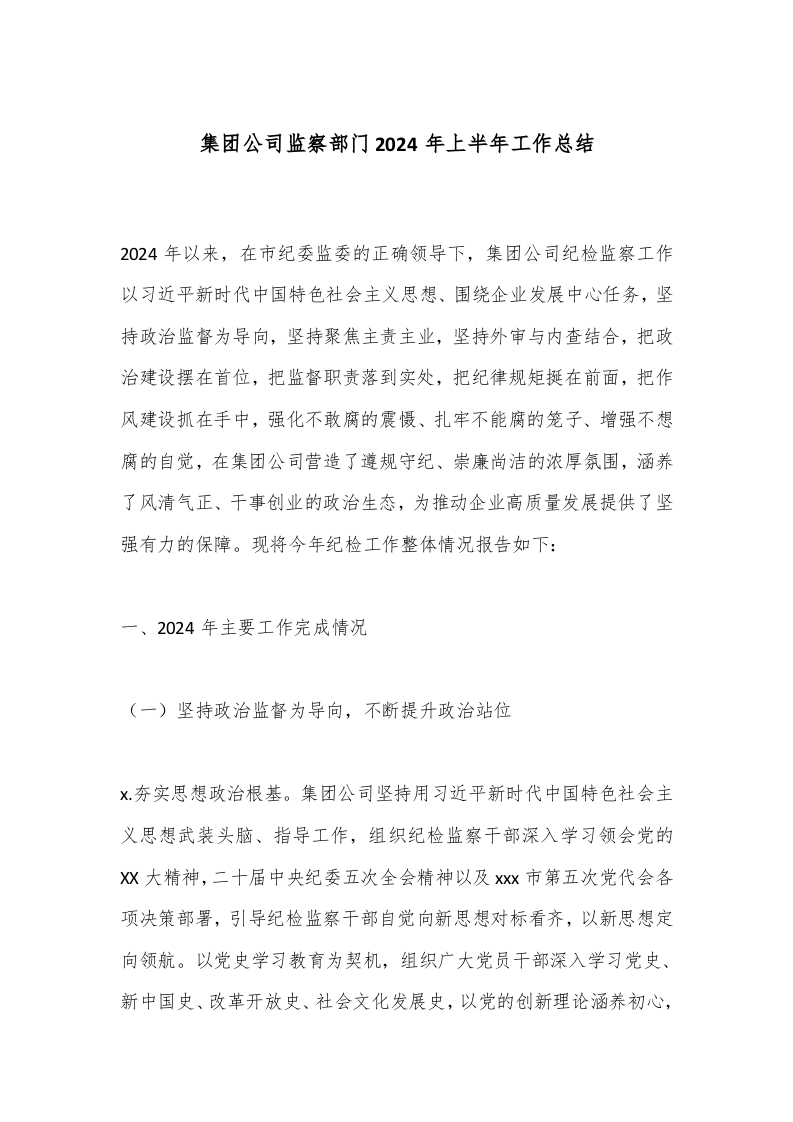 集团公司监察部门2024年上半年工作总结

2024年以来，在市纪委监委的正确领导下，集团公司纪检监察工作以习近平新时代中国特色社会主义思想、围绕企业发展中心任务，坚持政治监督为导向，坚持聚焦主责主业，坚持外审与内查结合，把政治建设摆在首位，把监督职责落到实处，把纪律规矩挺在前面，把作风建设抓在手中，强化不敢腐的震慑、扎牢不能腐的笼子、增强不想腐的自觉，在集团公司营造了遵规守纪、崇廉尚洁的浓厚氛围，涵养了风清气正、干事创业的政治生态，为推动企业高质量发展提供了坚强有力的保障。现将今年纪检工作整体情况报告如下：

一、2024年主要工作完成情况

（一）坚持政治监督为导向，不断提升政治站位

x.夯实思想政治根基。集团公司坚持用习近平新时代中国特色社会主义思想武装头脑、指导工作，组织纪检监察干部深入学习领会党的XX大精神，二十届中央纪委五次全会精神以及xxx市第五次党代会各项决策部署，引导纪检监察干部自觉向新思想对标看齐，以新思想定向领航。以党史学习教育为契机，组织广大党员干部深入学习党史、新中国史、改革开放史、社会文化发展史，以党的创新理论涵养初心，